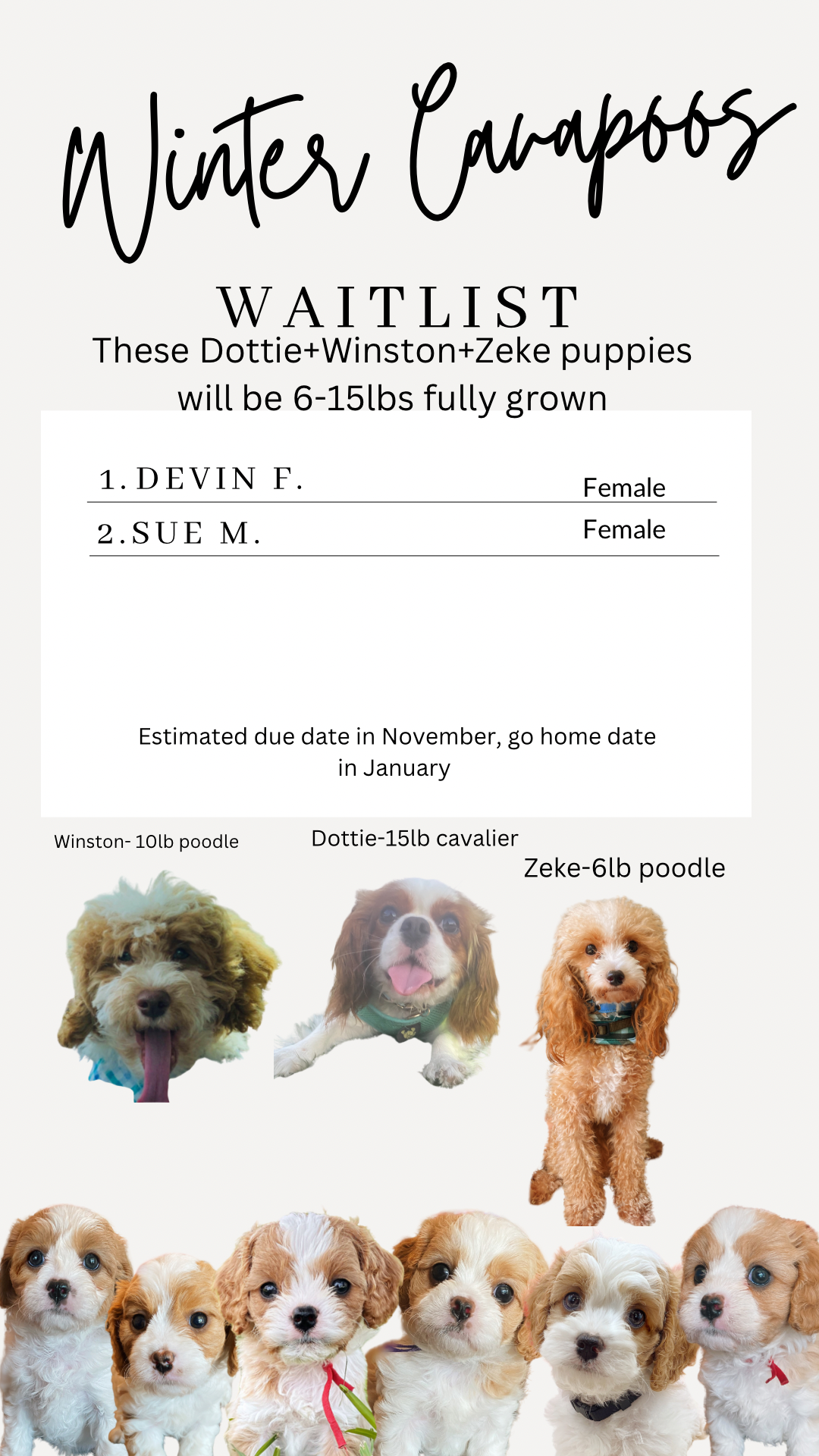 Winter Cavapoos

WAITLIST

These Dottie+Winston+Zeke puppies will be 6-15lbs fully grown

1. DEVIN F. Female

2. SUE M. Female

Estimated due date in November, go home date in January

Winston- 10lb poodle

Dottie-15lb cavalier

Zeke-6lb poodle